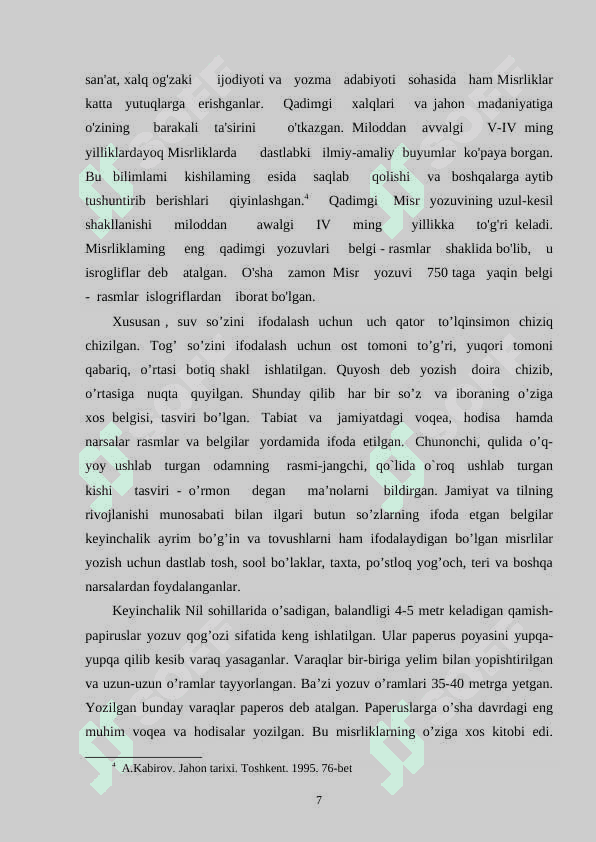 san'at, xalq og'zaki ijodiyoti va yozma adabiyoti sohasida ham Misrliklar katta yutuqlarga erishganlar. Qadimgi xalqlari va jahon madaniyatiga o'zining barakali ta'sirini o'tkazgan. Miloddan avvalgi V-IV ming yilliklardayoq Misrliklarda dastlabki ilmiy-amaliy buyumlar ko'paya borgan. Bu bilimlami kishilaming esida saqlab qolishi va boshqalarga aytib tushuntirib berishlari qiyinlashgan.$^4$ Qadimgi Misr yozuvining uzul-kesil shakllanishi miloddan awalgi IV ming yillikka to'g'ri keladi. Misrliklaming eng qadimgi yozuvlari belgi - rasmlar shaklida bo'lib, u isrogliflar deb atalgan. O'sha zamon Misr yozuvi 750 taga yaqin belgi - rasmlar islogriflardan iborat bo'lgan.

Xususan , suv so’zini ifodalash uchun uch qator to’lqinsimon chiziq chizilgan. Tog’ so’zini ifodalash uchun ost tomoni to’g’ri, yuqori tomoni qabariq, o’rtasi botiq shakl ishlatilgan. Quyosh deb yozish doira chizib, o’rtasiga nuqta quyilgan. Shunday qilib har bir so’z va iboraning o’ziga xos belgisi, tasviri bo’lgan. Tabiat va jamiyatdagi voqea, hodisa hamda narsalar rasmlar va belgilar yordamida ifoda etilgan. Chunonchi, qulida o’q-yoy ushlab turgan odamning rasmi-jangchi, qo`lida o`roq ushlab turgan kishi tasviri - o’rmon degan ma’nolarni bildirgan. Jamiyat va tilning rivojlanishi munosabati bilan ilgari butun so’zlarning ifoda etgan belgilar keyinchalik ayrim bo’g’in va tovushlarni ham ifodalaydigan bo’lgan misrlilar yozish uchun dastlab tosh, sool bo’laklar, taxta, po’stloq yog’och, teri va boshqa narsalardan foydalanganlar.

Keyinchalik Nil sohillarida o’sadigan, balandligi 4-5 metr keladigan qamish-papiruslar yozuv qog’ozi sifatida keng ishlatilgan. Ular paperus poyasini yupqa-yupqa qilib kesib varaq yasaganlar. Varaqlar bir-biriga yelim bilan yopishtirilgan va uzun-uzun o’ramlar tayyorlangan. Ba’zi yozuv o’ramlari 35-40 metrga yetgan. Yozilgan bunday varaqlar paperos deb atalgan. Paperuslarga o’sha davrdagi eng muhim voqea va hodisalar yozilgan. Bu misrliklarning o’ziga xos kitobi edi.

$^4$ A.Kabirov. Jahon tarixi. Toshkent. 1995. 76-bet

7